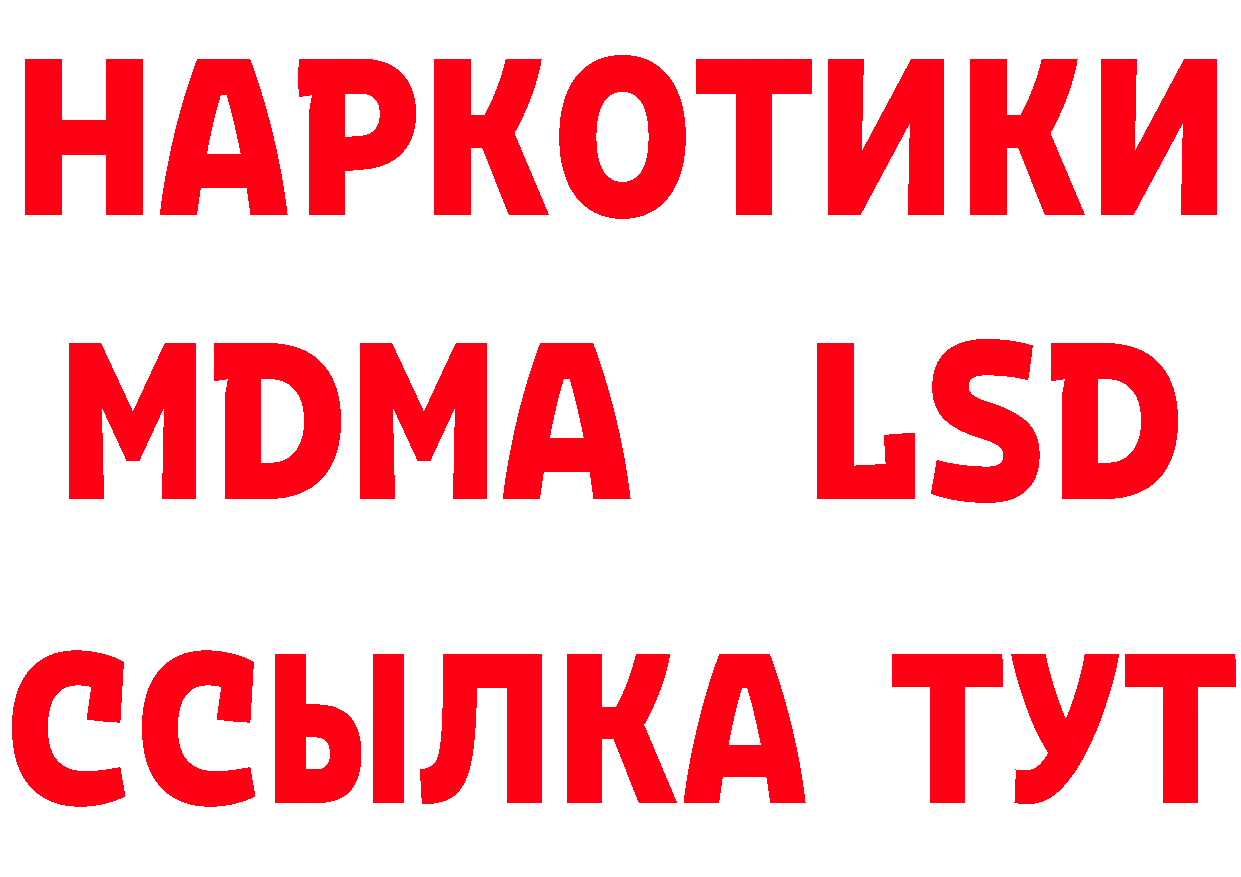 НАРКОТИКИ
MDMA LSD
ССЫЛКА ТУТ